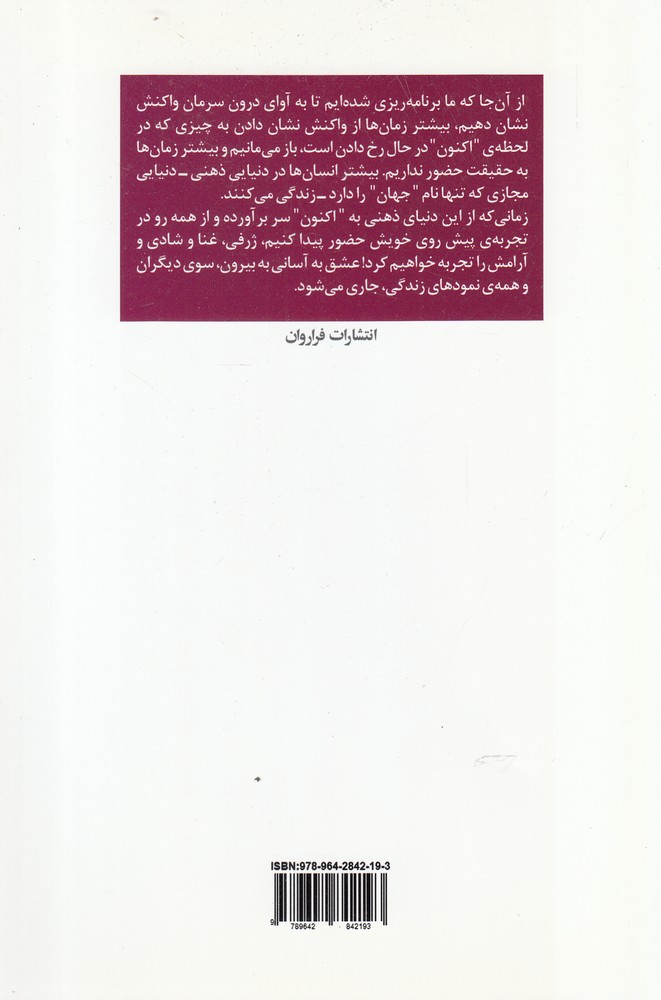 از آن‌جا که ما برنامه‌ریزی شده‌ایم تا به آوای درون سرمان واکنش نشان دهیم، بیشتر زمان‌ها از واکنش نشان دادن به چیزی که در لحظه‌ی "اکنون" در حال رخ دادن است، باز می‌مانیم و بیشتر زمان‌ها به حقیقت حضور نداریم. بیشتر انسان‌ها در دنیایی ذهنی ـ دنیایی مجازی که تنها نام "جهان" را دارد ـ زندگی می‌کنند.
زمانی‌که از این دنیای ذهنی به "اکنون" سر برآورده و از همه رو در تجربه‌ی پیش روی خویش حضور پیدا کنیم، ژرفی، غنا و شادی و آرامش را تجربه خواهیم کرد! عشق به آسانی به بیرون، سوی دیگران و همه‌ی نمودهای زندگی، جاری می‌شود.

انتشارات فراروان

ISBN:978-964-2842-19-3
9 789642 842193